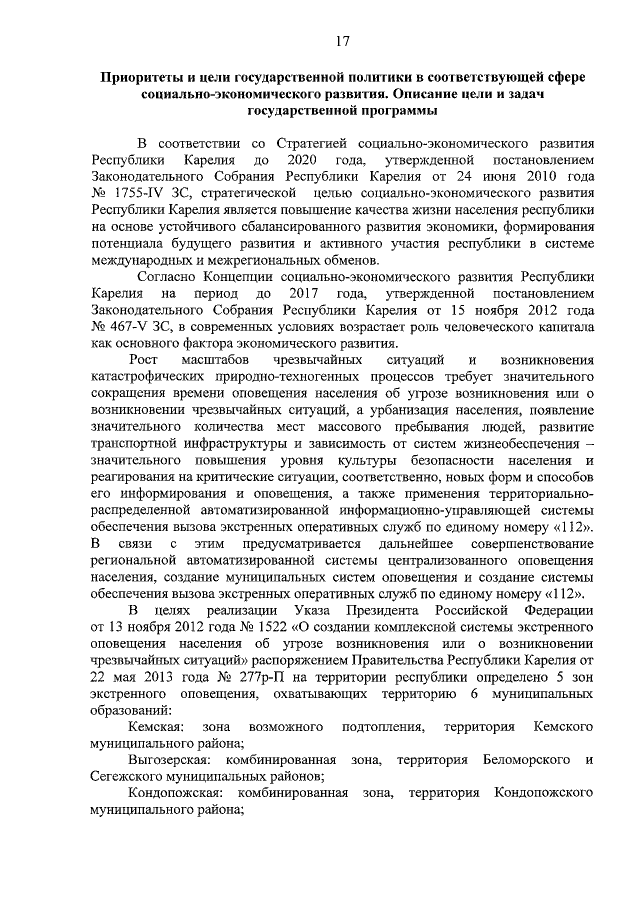 17

Приоритеты и цели государственной политики в соответствующей сфере социально-экономического развития. Описание цели и задач государственной программы

В соответствии со Стратегией социально-экономического развития Республики Карелия до 2020 года, утвержденной постановлением Законодательного Собрания Республики Карелия от 24 июня 2010 года № 1755-IV ЗС, стратегической целью социально-экономического развития Республики Карелия является повышение качества жизни населения республики на основе устойчивого сбалансированного развития экономики, формирования потенциала будущего развития и активного участия республики в системе международных и межрегиональных обменов.

Согласно Концепции социально-экономического развития Республики Карелия на период до 2017 года, утвержденной постановлением Законодательного Собрания Республики Карелия от 15 ноября 2012 года № 467-V ЗС, в современных условиях возрастает роль человеческого капитала как основного фактора экономического развития.

Рост масштабов чрезвычайных ситуаций и возникновения катастрофических природно-техногенных процессов требует значительного сокращения времени оповещения населения об угрозе возникновения или о возникновении чрезвычайных ситуаций, а урбанизация населения, появление значительного количества мест массового пребывания людей, развитие транспортной инфраструктуры и зависимость от систем жизнеобеспечения – значительного повышения уровня культуры безопасности населения и реагирования на критические ситуации, соответственно, новых форм и способов его информирования и оповещения, а также применения территориально-распределенной автоматизированной информационно-управляющей системы обеспечения вызова экстренных оперативных служб по единому номеру «112». В связи с этим предусматривается дальнейшее совершенствование региональной автоматизированной системы централизованного оповещения населения, создание муниципальных систем оповещения и создание системы обеспечения вызова экстренных оперативных служб по единому номеру «112».

В целях реализации Указа Президента Российской Федерации от 13 ноября 2012 года № 1522 «О создании комплексной системы экстренного оповещения населения об угрозе возникновения или о возникновении чрезвычайных ситуаций» распоряжением Правительства Республики Карелия от 22 мая 2013 года № 277р-П на территории республики определено 5 зон экстренного оповещения, охватывающих территорию 6 муниципальных образований:

Кемская: зона возможного подтопления, территория Кемского муниципального района;

Выгозерская: комбинированная зона, территория Беломорского и Сегежского муниципальных районов;

Кондопожская: комбинированная зона, территория Кондопожского муниципального района;